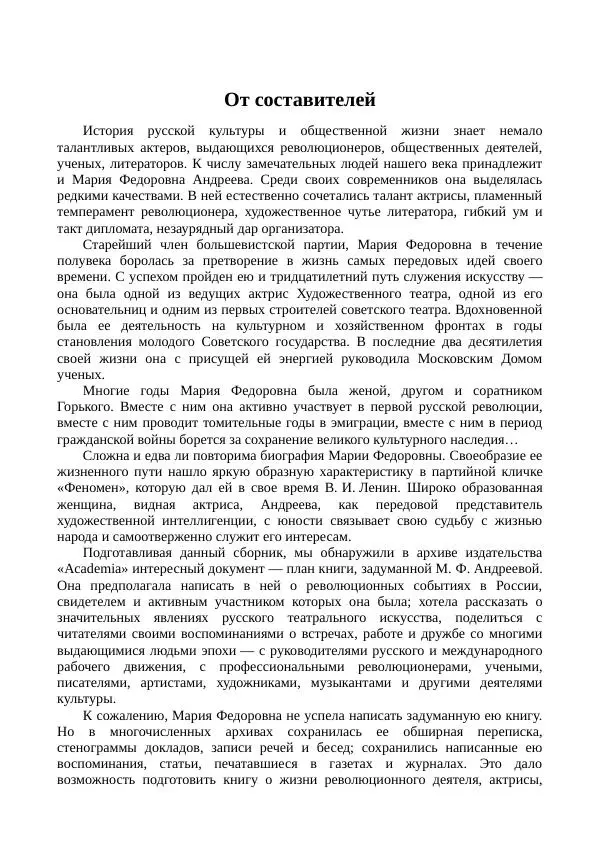 От составителей

История русской культуры и общественной жизни знает немало талантливых актеров, выдающихся революционеров, общественных деятелей, ученых, литераторов. К числу замечательных людей нашего века принадлежит и Мария Федоровна Андреева. Среди своих современников она выделялась редкими качествами. В ней естественно сочетались талант актрисы, пламенный темперамент революционера, художественное чутье литератора, гибкий ум и такт дипломата, незаурядный дар организатора.

Старейший член большевистской партии, Мария Федоровна в течение полувека боролась за претворение в жизнь самых передовых идей своего времени. С успехом пройден ею и тридцатилетний путь служения искусству — она была одной из ведущих актрис Художественного театра, одной из его основательниц и одним из первых строителей советского театра. Вдохновенной была ее деятельность на культурном и хозяйственном фронтах в годы становления молодого Советского государства. В последние два десятилетия своей жизни она с присущей ей энергией руководила Московским Домом ученых.

Многие годы Мария Федоровна была женой, другом и соратником Горького. Вместе с ним она активно участвует в первой русской революции, вместе с ним проводит томительные годы в эмиграции, вместе с ним в период гражданской войны борется за сохранение великого культурного наследия…

Сложна и едва ли повторима биография Марии Федоровны. Своеобразие ее жизненного пути нашло яркую образную характеристику в партийной кличке «Феномен», которую дал ей в свое время В. И. Ленин. Широко образованная женщина, видная актриса, Андреева, как передовой представитель художественной интеллигенции, с юности связывает свою судьбу с жизнью народа и самоотверженно служит его интересам.

Подготавливая данный сборник, мы обнаружили в архиве издательства «Academia» интересный документ — план книги, задуманной М. Ф. Андреевой. Она предполагала написать в ней о революционных событиях в России, свидетелем и активным участником которых она была; хотела рассказать о значительных явлениях русского театрального искусства, поделиться с читателями своими воспоминаниями о встречах, работе и дружбе со многими выдающимися людьми эпохи — с руководителями русского и международного рабочего движения, с профессиональными революционерами, учеными, писателями, артистами, художниками, музыкантами и другими деятелями культуры.

К сожалению, Мария Федоровна не успела написать задуманную ею книгу. Но в многочисленных архивах сохранилась ее обширная переписка, стенограммы докладов, записи речей и бесед; сохранились написанные ею воспоминания, статьи, печатавшиеся в газетах и журналах. Это дало возможность подготовить книгу о жизни революционного деятеля, актрисы,